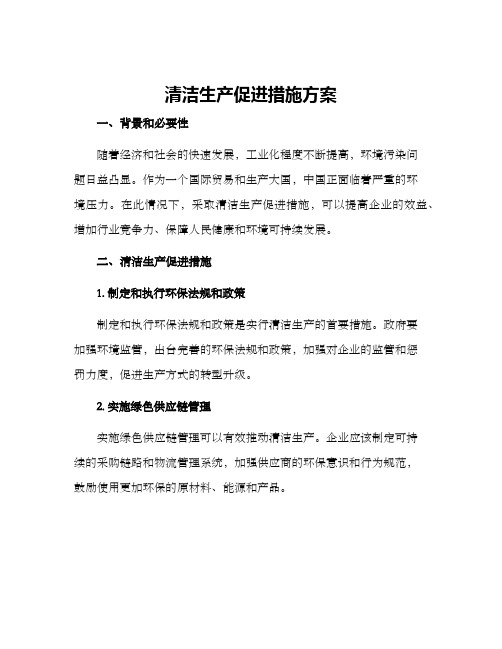 清洁生产促进措施方案

一、背景和必要性

随着经济和社会的快速发展，工业化程度不断提高，环境污染问题日益凸显。作为一个国际贸易和生产大国，中国正面临着严重的环境压力。在此情况下，采取清洁生产促进措施，可以提高企业的效益、增加行业竞争力、保障人民健康和环境可持续发展。

二、清洁生产促进措施

1. 制定和执行环保法规和政策

制定和执行环保法规和政策是实行清洁生产的首要措施。政府要加强环境监管，出台完善的环保法规和政策，加强对企业的监管和惩罚力度，促进生产方式的转型升级。

2. 实施绿色供应链管理

实施绿色供应链管理可以有效推动清洁生产。企业应该制定可持续的采购链路和物流管理系统，加强供应商的环保意识和行为规范，鼓励使用更加环保的原材料、能源和产品。